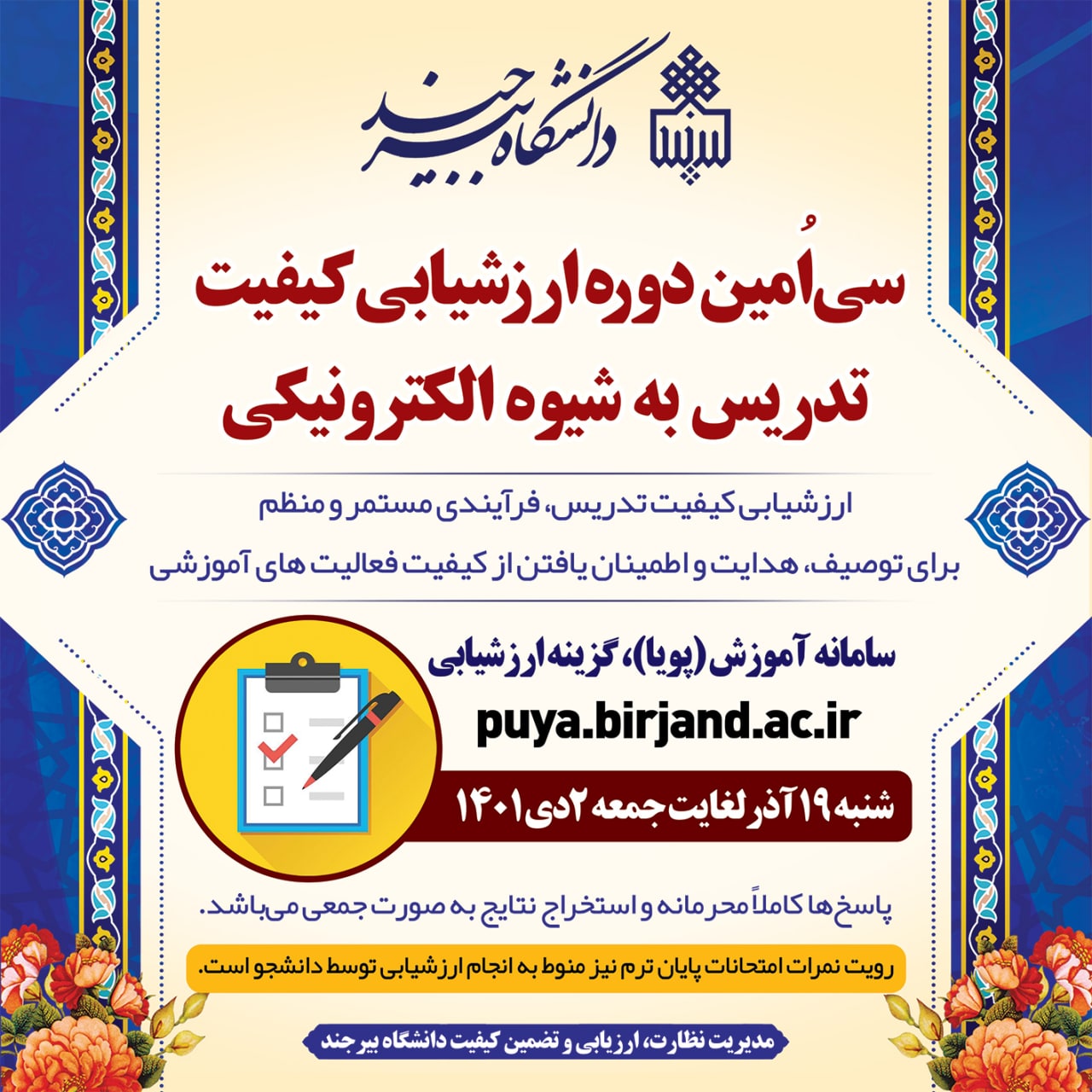 دانشگاه بیرجند

سی اُمین دوره ارزشیابی کیفیت تدریس به شیوه الکترونیکی

ارزشیابی کیفیت تدریس، فرآیندی مستمر و منظم برای توصیف، هدایت و اطمینان یافتن از کیفیت فعالیت های آموزشی

سامانه آموزش (پویا)، گزینه ارزشیابی
puya.birjand.ac.ir

شنبه ۱۹ آذر لغایت جمعه ۲ دی ۱۴۰۱

پاسخ ها کاملاً محرمانه و استخراج نتایج به صورت جمعی می‌باشد.

رویت نمرات امتحانات پایان ترم نیز منوط به انجام ارزشیابی توسط دانشجو است.

مدیریت نظارت، ارزیابی و تضمین کیفیت دانشگاه بیرجند